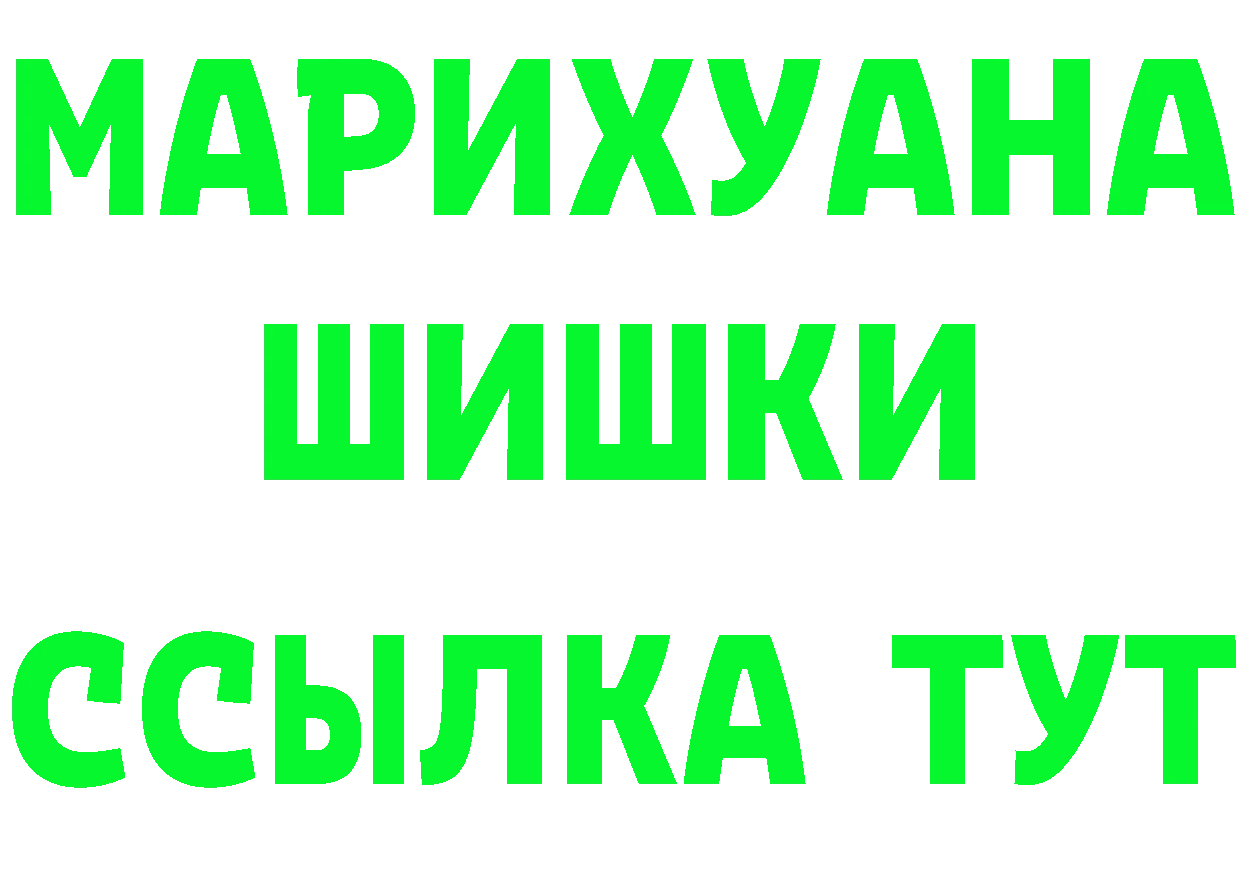 МАРИХУАНА
ШИШКИ
ССЫЛКА ТУТ